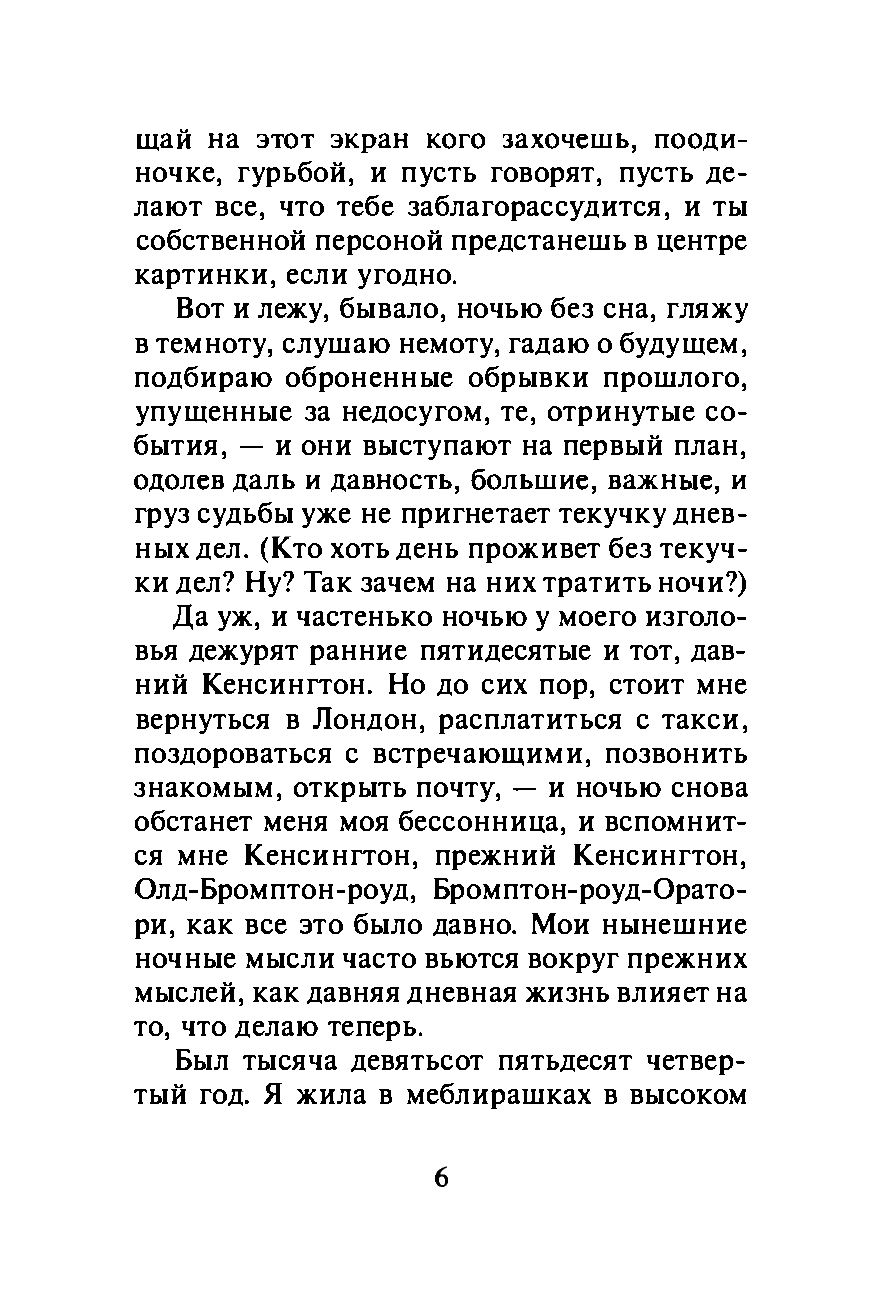 щай на этот экран кого захочешь, поодиночке, гурьбой, и пусть говорят, пусть делают все, что тебе заблагорассудится, и ты собственной персоной предстанешь в центре картинки, если угодно.

Вот и лежу, бывало, ночью без сна, гляжу в темноту, слушаю немоту, гадаю о будущем, подбираю оброненные обрывки прошлого, упущенные за недосугом, те, отринутые события, — и они выступают на первый план, одолев даль и давность, большие, важные, и груз судьбы уже не пригнетает текучку дневных дел. (Кто хоть день проживет без текучки дел? Ну? Так зачем на них тратить ночи?)

Да уж, и частенько ночью у моего изголовья дежурят ранние пятидесятые и тот, давний Кенсингтон. Но до сих пор, стоит мне вернуться в Лондон, расплатиться с такси, поздороваться с встречающими, позвонить знакомым, открыть почту, — и ночью снова обстанет меня моя бессонница, и вспомнится мне Кенсингтон, прежний Кенсингтон, Олд-Бромптон-роуд, Бромптон-роуд-Оратори, как все это было давно. Мои нынешние ночные мысли часто вьются вокруг прежних мыслей, как давняя дневная жизнь влияет на то, что делаю теперь.

Был тысяча девятьсот пятьдесят четвертый год. Я жила в меблирашках в высоком

6